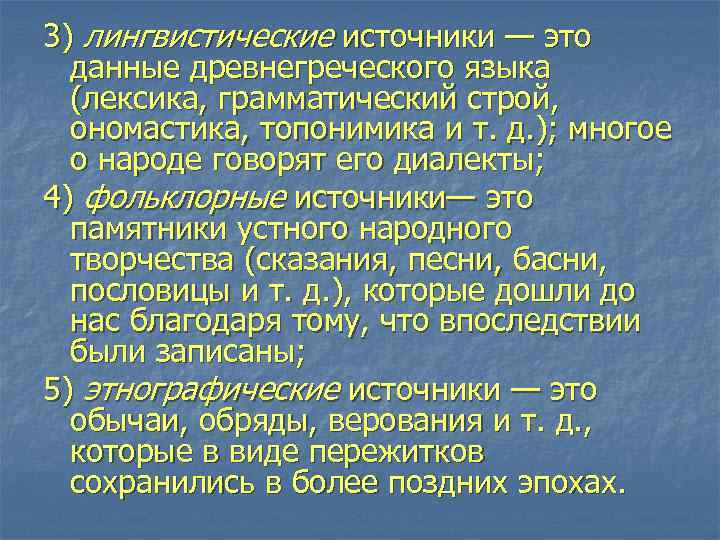 3) лингвистические источники — это данные древнегреческого языка (лексика, грамматический строй, ономастика, топонимика и т. д.); многое о народе говорят его диалекты;

4) фольклорные источники— это памятники устного народного творчества (сказания, песни, басни, пословицы и т. д.), которые дошли до нас благодаря тому, что впоследствии были записаны;

5) этнографические источники — это обычаи, обряды, верования и т. д., которые в виде пережитков сохранились в более поздних эпохах.